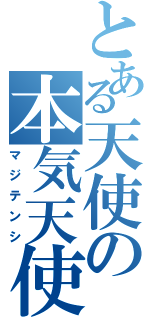 とある天使の
本気天使
マジテンシ